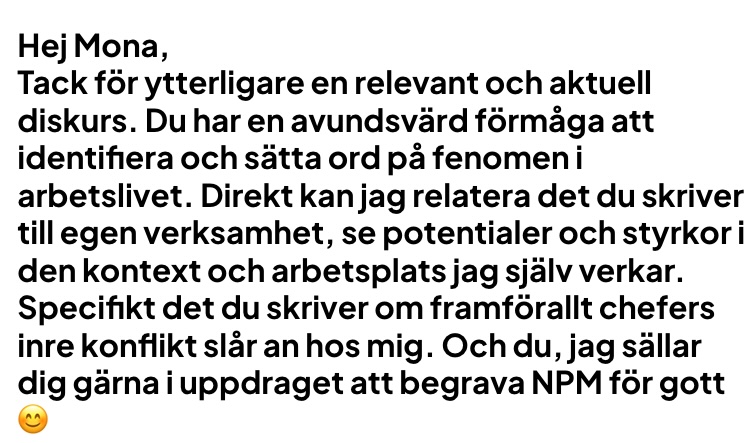 Hej Mona,
Tack för ytterligare en relevant och aktuell diskurs. Du har en avundsvärd förmåga att identifiera och sätta ord på fenomen i arbetslivet. Direkt kan jag relatera det du skriver till egen verksamhet, se potentialer och styrkor i den kontext och arbetsplats jag själv verkar. Specifikt det du skriver om framförallt chefers inre konflikt slår an hos mig. Och du, jag sällar dig gärna i uppdraget att begrava NPM för gott 😊